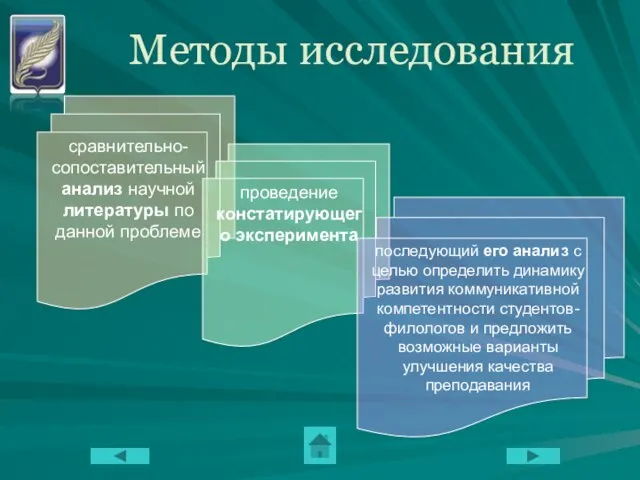 Методы исследования

сравнительно-сопоставительный анализ научной литературы по данной проблеме

проведение констатирующего эксперимента

последующий его анализ с целью определить динамику развития коммуникативной компетентности студентов-филологов и предложить возможные варианты улучшения качества преподавания